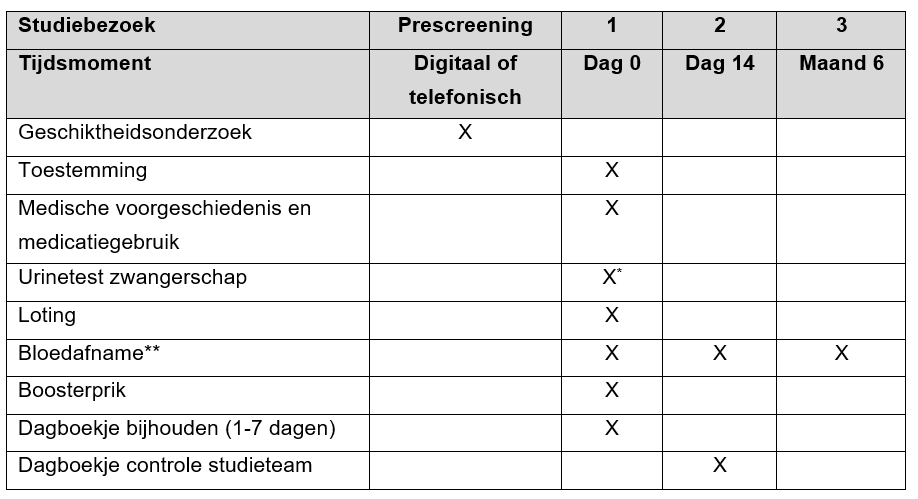 | Studiebezoek | Prescreening | 1 | 2 | 3 |
|---|---|---|---|---|
| Tijdsmoment | Digitaal of telefonisch | Dag 0 | Dag 14 | Maand 6 |
| Geschiktheidsonderzoek | X | | | |
| Toestemming | | X | | |
| Medische voorgeschiedenis en medicatiegebruik | | X | | |
| Urinetest zwangerschap | | X* | | |
| Loting | | X | | |
| Bloedafname** | | X | X | X |
| Boosterprik | | X | | |
| Dagboekje bijhouden (1-7 dagen) | | X | | |
| Dagboekje controle studieteam | | | X | |